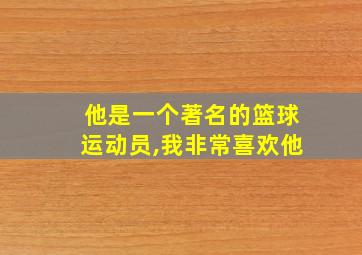 他是一个著名的篮球运动员,我非常喜欢他